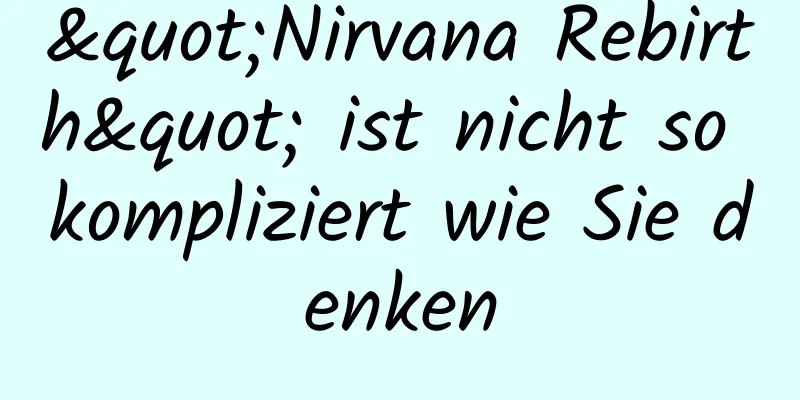 &quot;Nirvana Rebirth&quot; ist nicht so kompliziert wie Sie denken